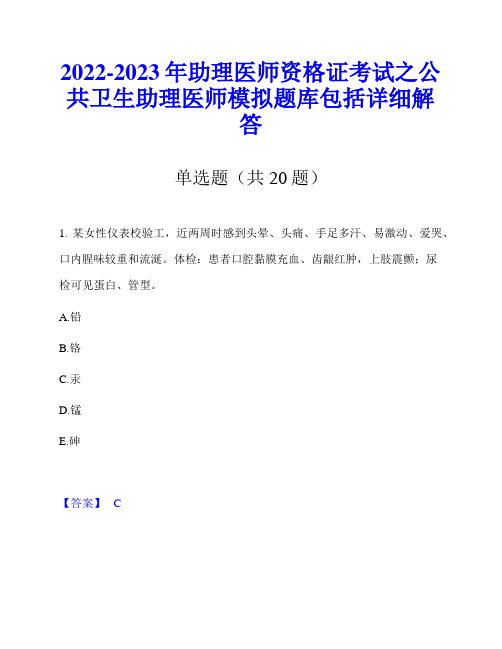 2022-2023 年助理医师资格证考试之公共卫生助理医师模拟题库包括详细解答

单选题（共 20 题）

1. 某女性仪表校验工，近两周时感到头晕、头痛、手足多汗、易激动、爱哭、口内腥味较重和流涎。体检：患者口腔黏膜充血、齿龈红肿，上肢震颤；尿检可见蛋白、管型。

A.铅

B.铬

C.汞

D.锰

E.砷

【答案】 C